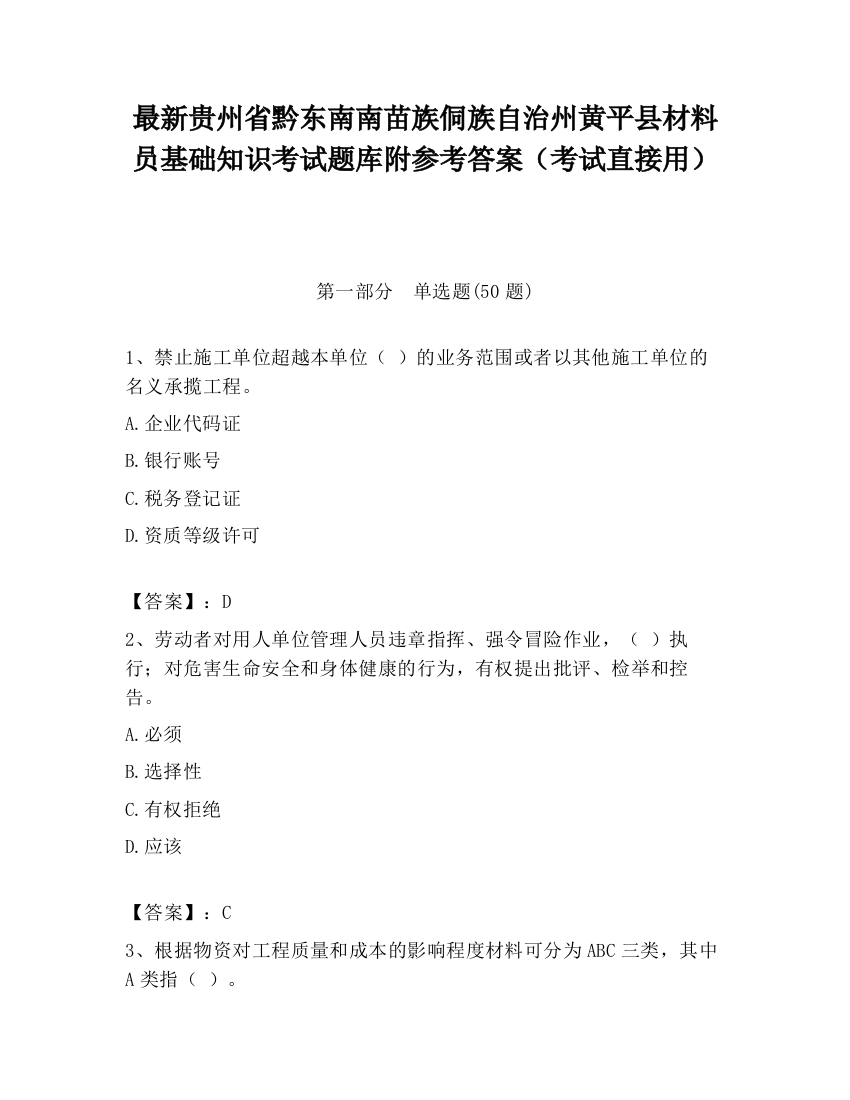 最新贵州省黔东南南苗族侗族自治州黄平县材料员基础知识考试题库附参考答案（考试直接用）

第一部分　单选题(50 题)

1、禁止施工单位超越本单位（ ）的业务范围或者以其他施工单位的名义承揽工程。

A.企业代码证

B.银行账号

C.税务登记证

D.资质等级许可

【答案】：D

2、劳动者对用人单位管理人员违章指挥、强令冒险作业，（ ）执行；对危害生命安全和身体健康的行为，有权提出批评、检举和控告。

A.必须

B.选择性

C.有权拒绝

D.应该

【答案】：C

3、根据物资对工程质量和成本的影响程度材料可分为 ABC 三类，其中 A 类指（ ）。